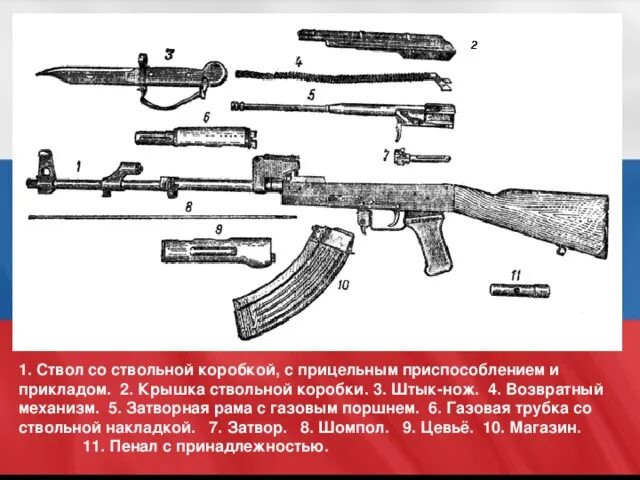 3

2

4

5

6

7

1

8

9

10

11

1. Ствол со ствольной коробкой, с прицельным приспособлением и прикладом. 2. Крышка ствольной коробки. 3. Штык-нож. 4. Возвратный механизм. 5. Затворная рама с газовым поршнем. 6. Газовая трубка со ствольной накладкой. 7. Затвор. 8. Шомпол. 9. Цевьё. 10. Магазин. 11. Пенал с принадлежностью.